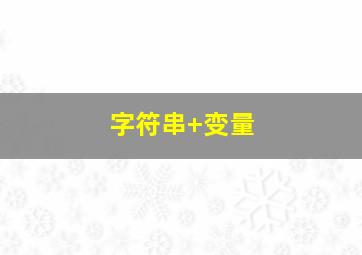 字符串+变量